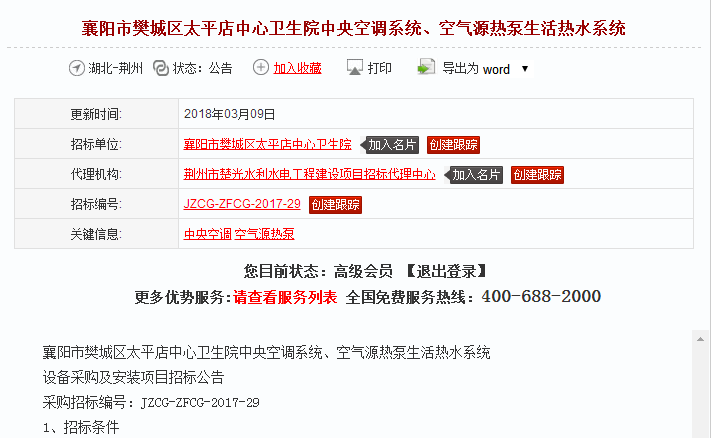 襄阳市樊城区太平店中心卫生院中央空调系统、空气源热泵生活热水系统

湖北-荆州 状态：公告 加入收藏 打印 导出为 word ▼

| 更新时间: | 2018年03月09日 |
|---|---|
| 招标单位: | 襄阳市樊城区太平店中心卫生院 加入名片 创建跟踪 |
| 代理机构: | 荆州市楚光水利水电工程建设项目招标代理中心 加入名片 创建跟踪 |
| 招标编号: | JZCG-ZFCG-2017-29 创建跟踪 |
| 关键信息: | 中央空调 空气源热泵 |

您目前状态：高级会员 【退出登录】

更多优势服务：请查看服务列表 全国免费服务热线：400-688-2000

襄阳市樊城区太平店中心卫生院中央空调系统、空气源热泵生活热水系统
设备采购及安装项目招标公告
采购招标编号：JZCG-ZFCG-2017-29
1、招标条件